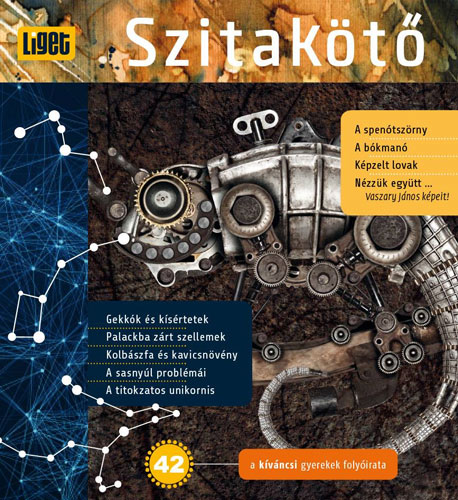 Liget

Szitakötő

A spenótszörny
A bókmanó
Képzelt lovak
Nézzük együtt ...
Vaszary János képeit!

Gekkók és kísértetek
Palackba zárt szellemek
Kolbászfa és kavicsnövény
A sasnyúl problémái
A titokzatos unikornis

42

a kíváncsi gyerekek folyóirata